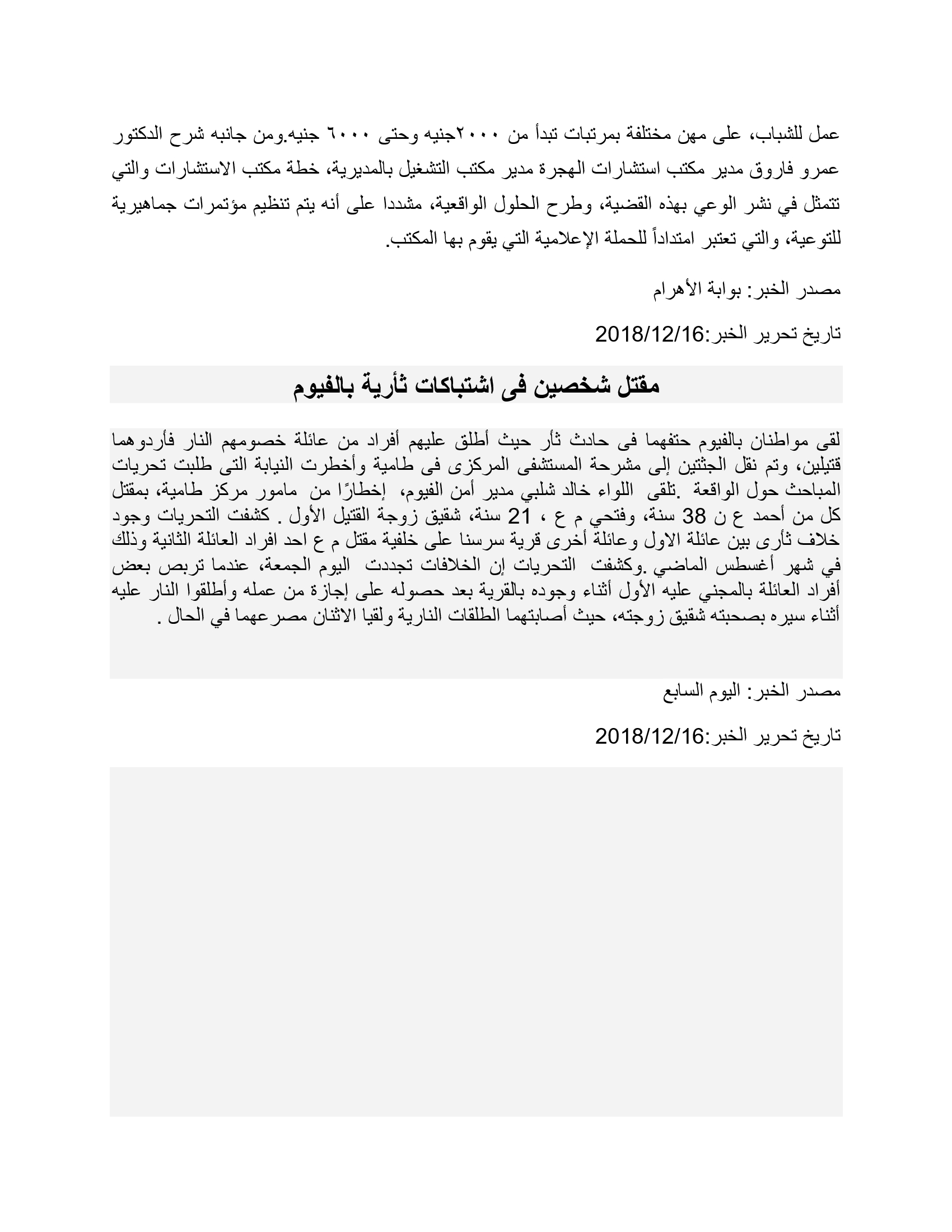 عمل للشباب، على مهن مختلفة بمرتبات تبدأ من ٢٠٠٠جنيه وحتى ٦٠٠٠ جنيه.ومن جانبه شرح الدكتور عمرو فاروق مدير مكتب استشارات الهجرة مدير مكتب التشغيل بالمديرية، خطة مكتب الاستشارات والتي تتمثل في نشر الوعي بهذه القضية، وطرح الحلول الواقعية، مشددا على أنه يتم تنظيم مؤتمرات جماهيرية للتوعية، والتي تعتبر امتداداً للحملة الإعلامية التي يقوم بها المكتب.

مصدر الخبر: بوابة الأهرام

تاريخ تحرير الخبر:2018/12/16

مقتل شخصين فى اشتباكات ثأرية بالفيوم

لقى مواطنان بالفيوم حتفهما فى حادث ثأر حيث أطلق عليهم أفراد من عائلة خصومهم النار فأردوهما قتيلين، وتم نقل الجثتين إلى مشرحة المستشفى المركزى فى طامية وأخطرت النيابة التى طلبت تحريات المباحث حول الواقعة .تلقى اللواء خالد شلبي مدير أمن الفيوم، إخطارًا من مامور مركز طامية، بمقتل كل من أحمد ع ن 38 سنة، وفتحي م ع ، 21 سنة، شقيق زوجة القتيل الأول . كشفت التحريات وجود خلاف ثأرى بين عائلة الاول وعائلة أخرى قرية سرسنا على خلفية مقتل م ع احد افراد العائلة الثانية وذلك في شهر أغسطس الماضي .وكشفت التحريات إن الخلافات تجددت اليوم الجمعة، عندما تربص بعض أفراد العائلة بالمجني عليه الأول أثناء وجوده بالقرية بعد حصوله على إجازة من عمله وأطلقوا النار عليه أثناء سيره بصحبته شقيق زوجته، حيث أصابتهما الطلقات النارية ولقيا الاثنان مصرعهما في الحال .

مصدر الخبر: اليوم السابع

تاريخ تحرير الخبر:2018/12/16